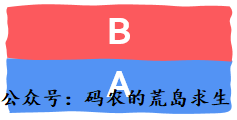 B

A

公众号：码农的荒岛求生